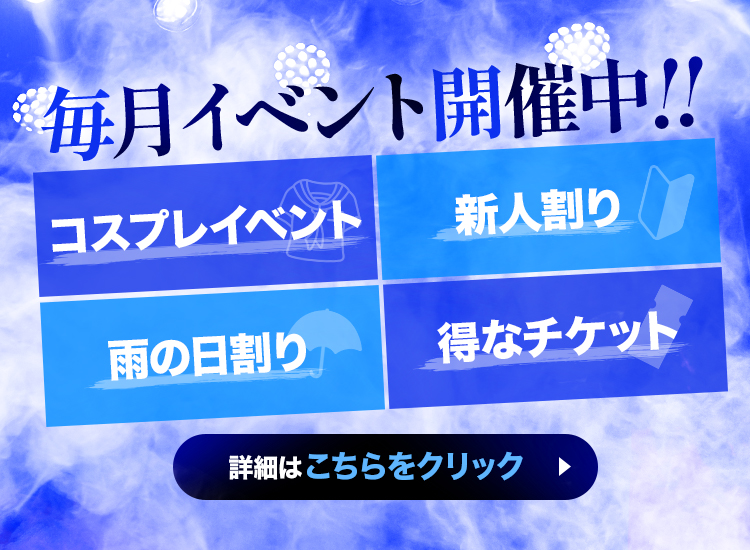 毎月イベント開催中!!

コスプレイベント

新人割り

雨の日割り

得なチケット

詳細はこちらをクリック